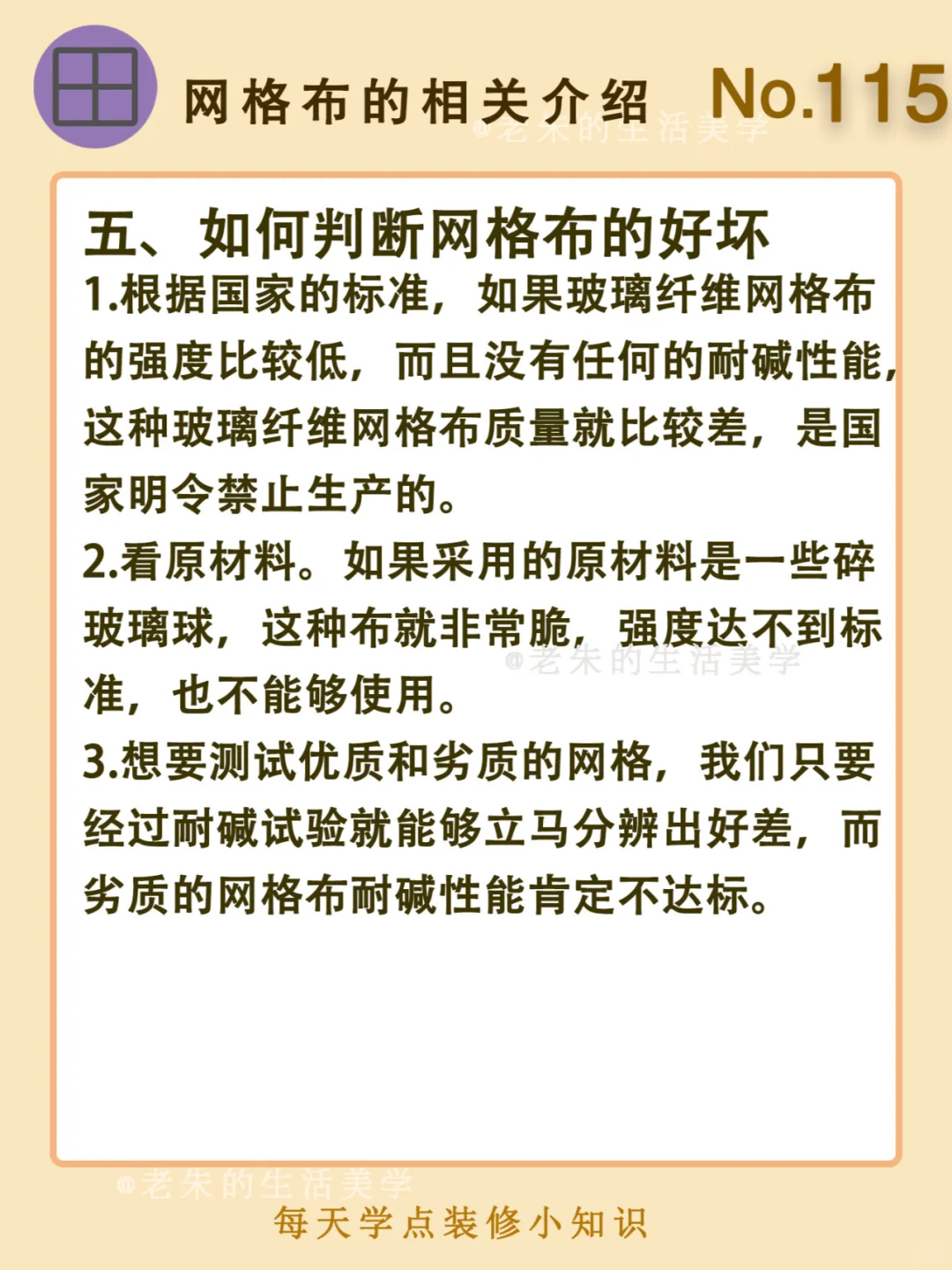 网格布的相关介绍 No.115

@老朱的生活美学

五、如何判断网格布的好坏

1.根据国家的标准，如果玻璃纤维网格布的强度比较低，而且没有任何的耐碱性能，这种玻璃纤维网格布质量就比较差，是国家明令禁止生产的。

2.看原材料。如果采用的原材料是一些碎玻璃球，这种布就非常脆，强度达不到标准，也不能够使用。

@老朱的生活美学

3.想要测试优质和劣质的网格，我们只要经过耐碱试验就能够立马分辨出好差，而劣质的网格布耐碱性能肯定不达标。

@老朱的生活美学

每天学点装修小知识